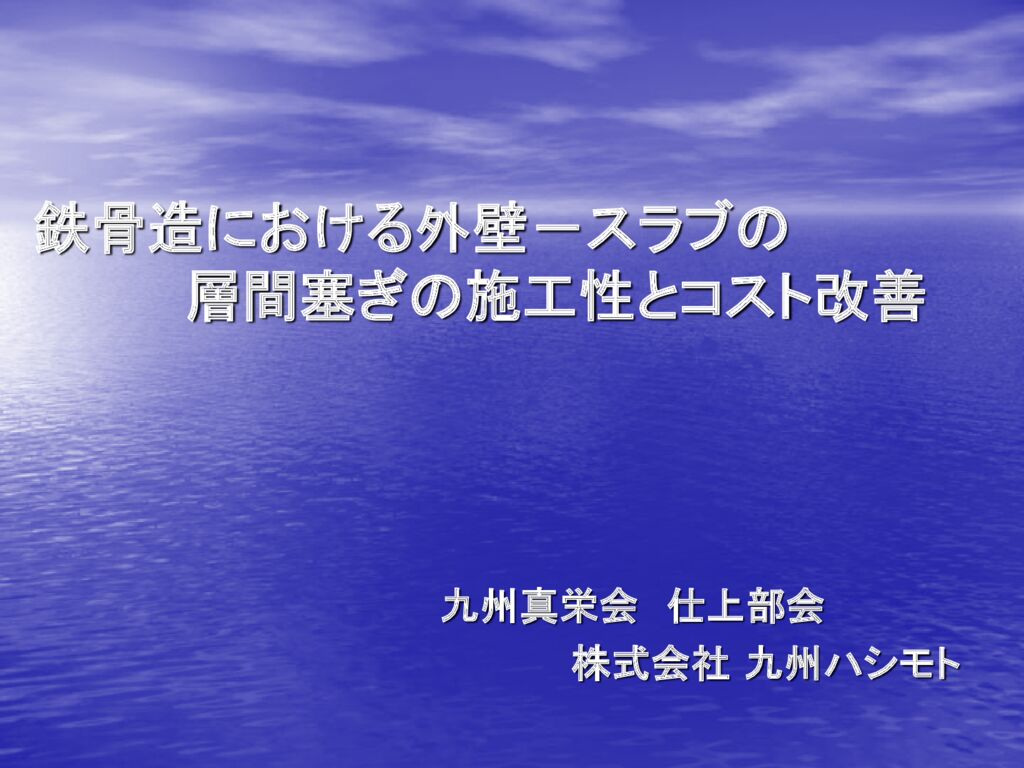 鉄骨造における外壁－スラブの
層間塞ぎの施工性とコスト改善

九州真栄会　仕上部会
株式会社 九州ハシモト